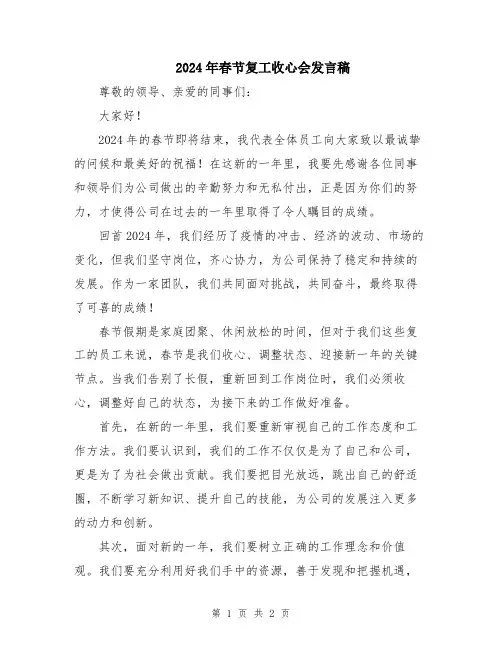 2024年春节复工收心会发言稿

尊敬的领导、亲爱的同事们：

大家好！

2024年的春节即将结束，我代表全体员工向大家致以最诚挚的问候和最美好的祝福！在这新的一年里，我要先感谢各位同事和领导们为公司做出的辛勤努力和无私付出，正是因为你们的努力，才使得公司在过去的一年里取得了令人瞩目的成绩。

回首2024年，我们经历了疫情的冲击、经济的波动、市场的变化，但我们坚守岗位，齐心协力，为公司保持了稳定和持续的发展。作为一家团队，我们共同面对挑战，共同奋斗，最终取得了可喜的成绩！

春节假期是家庭团聚、休闲放松的时间，但对于我们这些复工的员工来说，春节是我们收心、调整状态、迎接新一年的关键节点。当我们告别了长假，重新回到工作岗位时，我们必须收心，调整好自己的状态，为接下来的工作做好准备。

首先，在新的一年里，我们要重新审视自己的工作态度和工作方法。我们要认识到，我们的工作不仅仅是为了自己和公司，更是为了为社会做出贡献。我们要把目光放远，跳出自己的舒适圈，不断学习新知识、提升自己的技能，为公司的发展注入更多的动力和创新。

其次，面对新的一年，我们要树立正确的工作理念和价值观。我们要充分利用好我们手中的资源，善于发现和把握机遇，

第 1 页 共 2 页